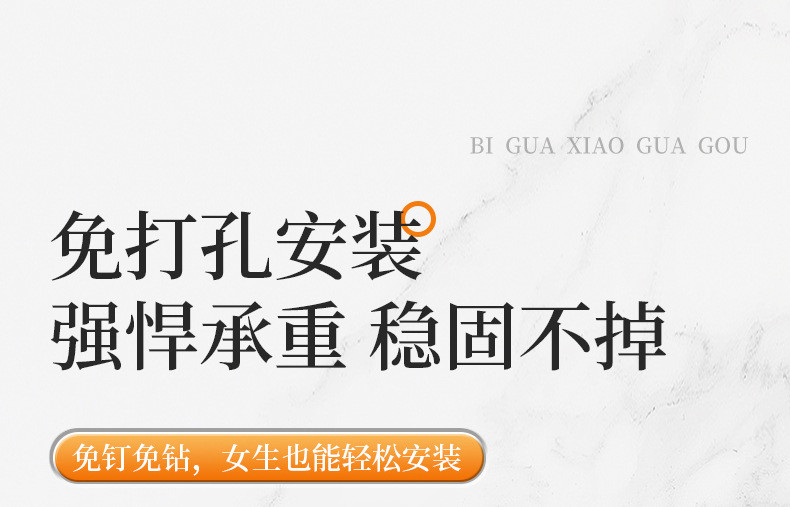 BI GUA XIAO GUA GOU

免打孔安装
强悍承重 稳固不掉

免钉免钻，女生也能轻松安装